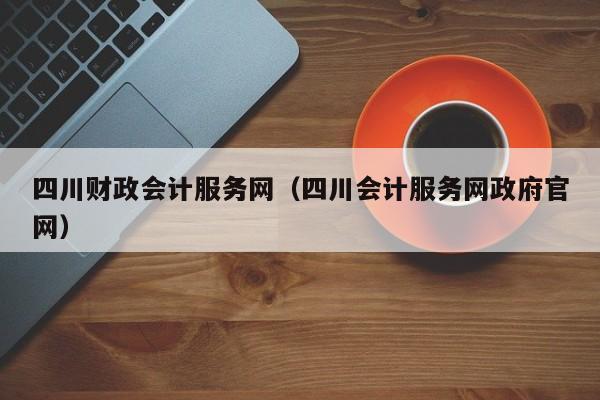 四川财政会计服务网（四川会计服务网政府官网）